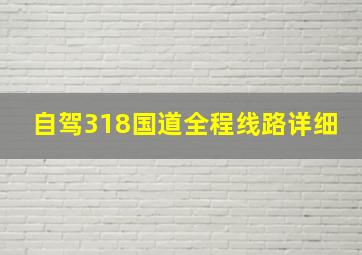 自驾318国道全程线路详细